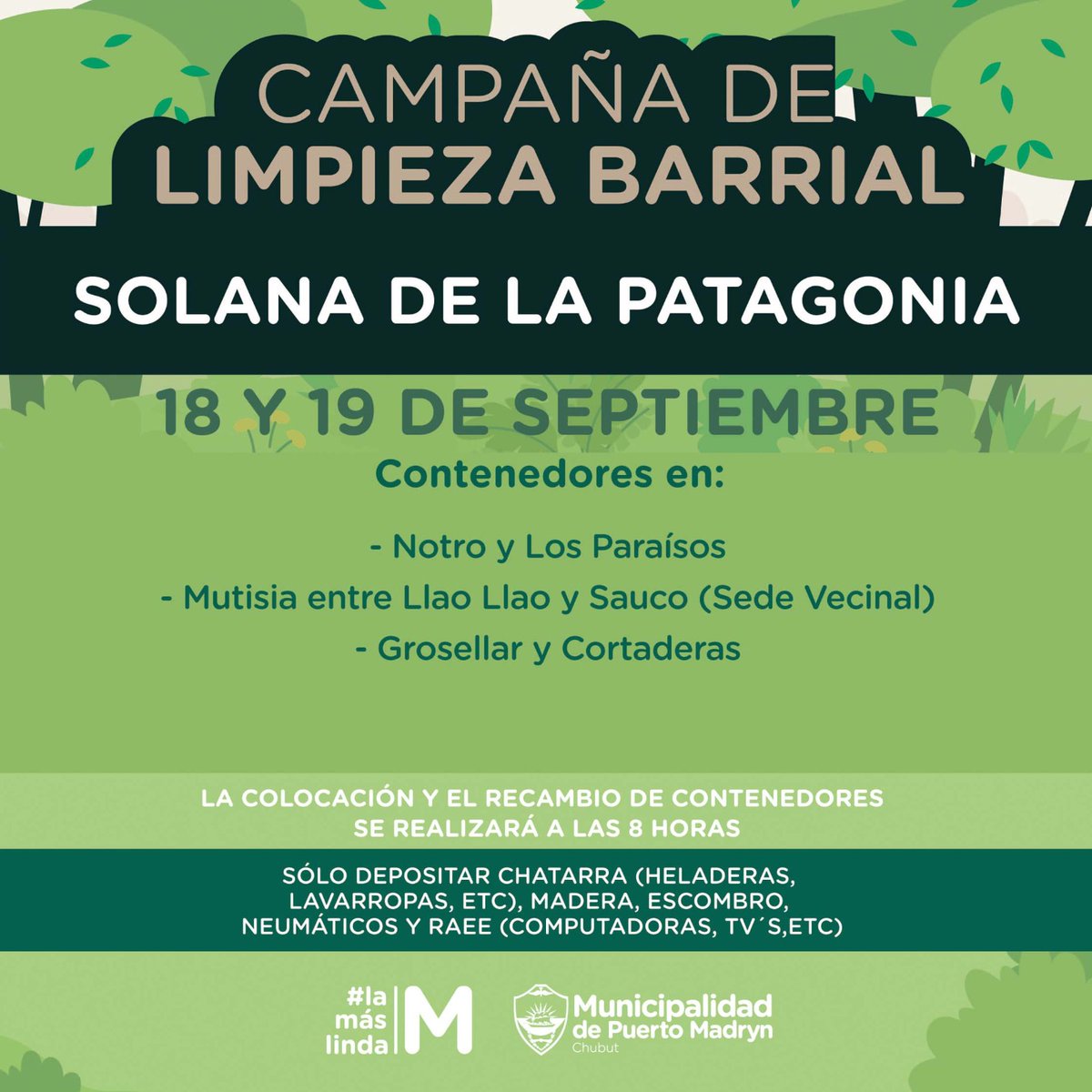 CAMPAÑA DE LIMPIEZA BARRIAL

SOLANA DE LA PATAGONIA

18 Y 19 DE SEPTIEMBRE

Contenedores en:

- Notro y Los Paraísos
- Mutisia entre Llao Llao y Sauco (Sede Vecinal)
- Grosellar y Cortaderas

LA COLOCACIÓN Y EL RECAMBIO DE CONTENEDORES SE REALIZARÁ A LAS 8 HORAS

SÓLO DEPOSITAR CHATARRA (HELADERAS, LAVARROPAS, ETC), MADERA, ESCOMBRO, NEUMÁTICOS Y RAEE (COMPUTADORAS, TV´S,ETC)

#la más linda M

Municipalidad de Puerto Madryn
Chubut